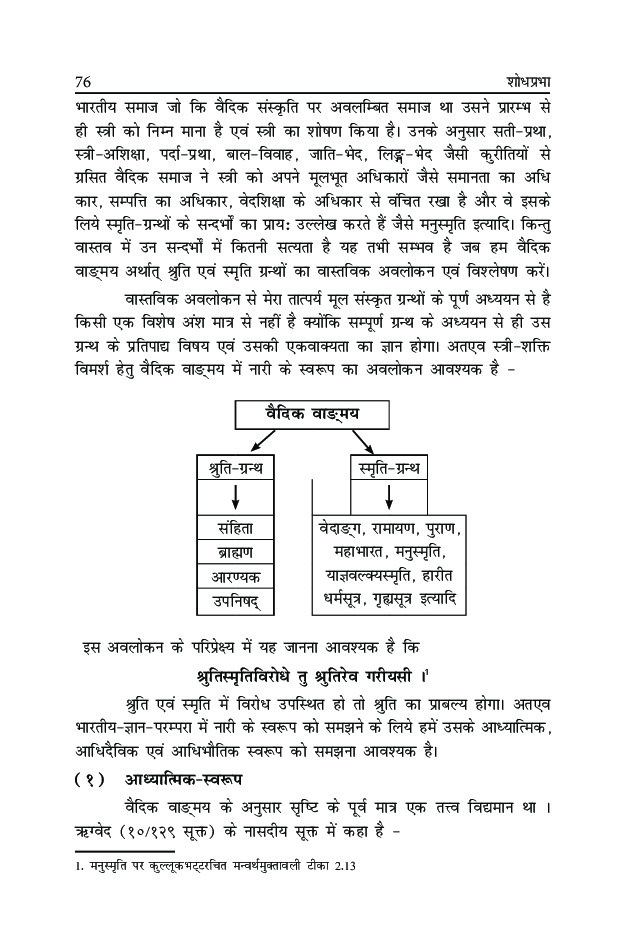 76 शोधप्रभा

भारतीय समाज जो कि वैदिक संस्कृति पर अवलम्बित समाज था उसने प्रारम्भ से ही स्त्री को निम्न माना है एवं स्त्री का शोषण किया है। उनके अनुसार सती-प्रथा, स्त्री-अशिक्षा, पर्दा-प्रथा, बाल-विवाह, जाति-भेद, लिङ्ग-भेद जैसी कुरीतियों से ग्रसित वैदिक समाज ने स्त्री को अपने मूलभूत अधिकारों जैसे समानता का अधि कार, सम्पत्ति का अधिकार, वेदशिक्षा के अधिकार से वंचित रखा है और वे इसके लिये स्मृति-ग्रन्थों के सन्दर्भों का प्रायः उल्लेख करते हैं जैसे मनुस्मृति इत्यादि। किन्तु वास्तव में उन सन्दर्भों में कितनी सत्यता है यह तभी सम्भव है जब हम वैदिक वाङ्मय अर्थात् श्रुति एवं स्मृति ग्रन्थों का वास्तविक अवलोकन एवं विश्लेषण करें।

वास्तविक अवलोकन से मेरा तात्पर्य मूल संस्कृत ग्रन्थों के पूर्ण अध्ययन से है किसी एक विशेष अंश मात्र से नहीं है क्योंकि सम्पूर्ण ग्रन्थ के अध्ययन से ही उस ग्रन्थ के प्रतिपाद्य विषय एवं उसकी एकवाक्यता का ज्ञान होगा। अतएव स्त्री-शक्ति विमर्श हेतु वैदिक वाङ्मय में नारी के स्वरूप का अवलोकन आवश्यक है -

वैदिक वाङ्मय

श्रुति-ग्रन्थ

संहिता
ब्राह्मण
आरण्यक
उपनिषद्

स्मृति-ग्रन्थ

वेदाङ्ग, रामायण, पुराण, महाभारत, मनुस्मृति, याज्ञवल्क्यस्मृति, हारीत धर्मसूत्र, गृह्यसूत्र इत्यादि

इस अवलोकन के परिप्रेक्ष्य में यह जानना आवश्यक है कि

श्रुतिस्मृतिविरोधे तु श्रुतिरेव गरीयसी ।$^1$

श्रुति एवं स्मृति में विरोध उपस्थित हो तो श्रुति का प्राबल्य होगा। अतएव भारतीय-ज्ञान-परम्परा में नारी के स्वरूप को समझने के लिये हमें उसके आध्यात्मिक, आधिदैविक एवं आधिभौतिक स्वरूप को समझना आवश्यक है।

(१) आध्यात्मिक-स्वरूप

वैदिक वाङ्मय के अनुसार सृष्टि के पूर्व मात्र एक तत्त्व विद्यमान था । ऋग्वेद (१०/१२९ सूक्त) के नासदीय सूक्त में कहा है -

1. मनुस्मृति पर कुल्लूकभट्टरचित मन्वर्थमुक्तावली टीका 2.13